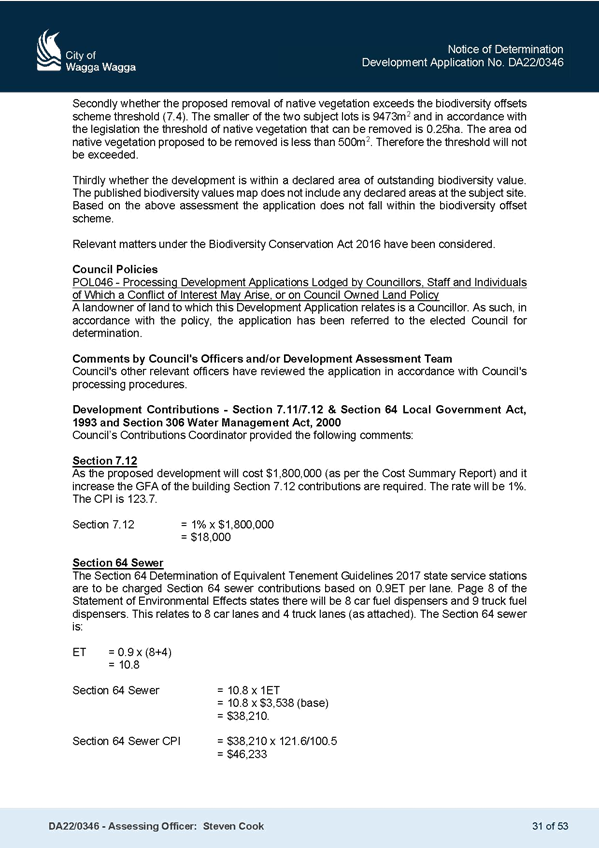 City of Wagga Wagga

Notice of Determination
Development Application No. DA22/0346

Secondly whether the proposed removal of native vegetation exceeds the biodiversity offsets scheme threshold (7.4). The smaller of the two subject lots is 9473m$^2$ and in accordance with the legislation the threshold of native vegetation that can be removed is 0.25ha. The area od native vegetation proposed to be removed is less than 500m$^2$. Therefore the threshold will not be exceeded.

Thirdly whether the development is within a declared area of outstanding biodiversity value. The published biodiversity values map does not include any declared areas at the subject site. Based on the above assessment the application does not fall within the biodiversity offset scheme.

Relevant matters under the Biodiversity Conservation Act 2016 have been considered.

Council Policies
POL046 - Processing Development Applications Lodged by Councillors, Staff and Individuals of Which a Conflict of Interest May Arise, or on Council Owned Land Policy
A landowner of land to which this Development Application relates is a Councillor. As such, in accordance with the policy, the application has been referred to the elected Council for determination.

Comments by Council's Officers and/or Development Assessment Team
Council's other relevant officers have reviewed the application in accordance with Council's processing procedures.

Development Contributions - Section 7.11/7.12 & Section 64 Local Government Act, 1993 and Section 306 Water Management Act, 2000
Council's Contributions Coordinator provided the following comments:

Section 7.12
As the proposed development will cost $1,800,000 (as per the Cost Summary Report) and it increase the GFA of the building Section 7.12 contributions are required. The rate will be 1%. The CPI is 123.7.

Section 7.12 = 1% x $1,800,000
= $18,000

Section 64 Sewer
The Section 64 Determination of Equivalent Tenement Guidelines 2017 state service stations are to be charged Section 64 sewer contributions based on 0.9ET per lane. Page 8 of the Statement of Environmental Effects states there will be 8 car fuel dispensers and 9 truck fuel dispensers. This relates to 8 car lanes and 4 truck lanes (as attached). The Section 64 sewer is:

ET = 0.9 x (8+4)
= 10.8

Section 64 Sewer = 10.8 x 1ET
= 10.8 x $3,538 (base)
= $38,210.

Section 64 Sewer CPI = $38,210 x 121.6/100.5
= $46,233

DA22/0346 - Assessing Officer: Steven Cook 31 of 53